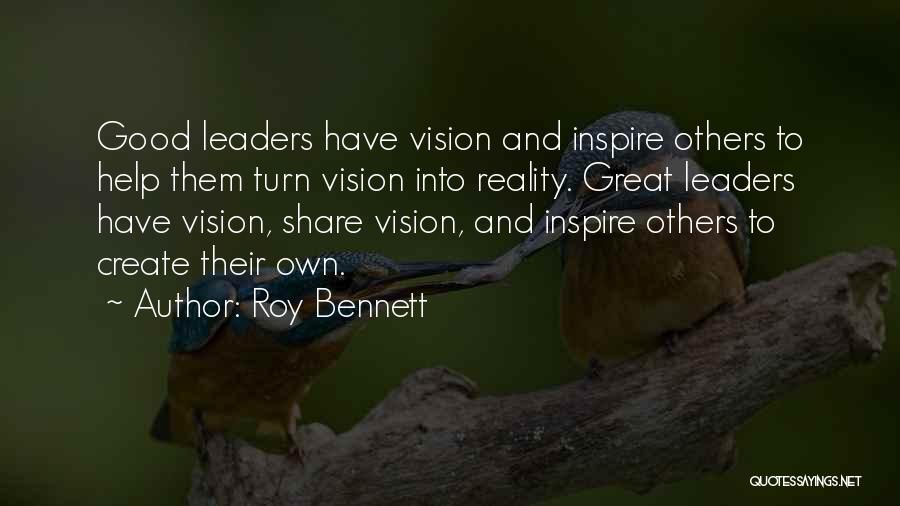 Good leaders have vision and inspire others to help them turn vision into reality. Great leaders have vision, share vision, and inspire others to create their own.

~ Author: Roy Bennett

QUOTESSAYINGS.NET